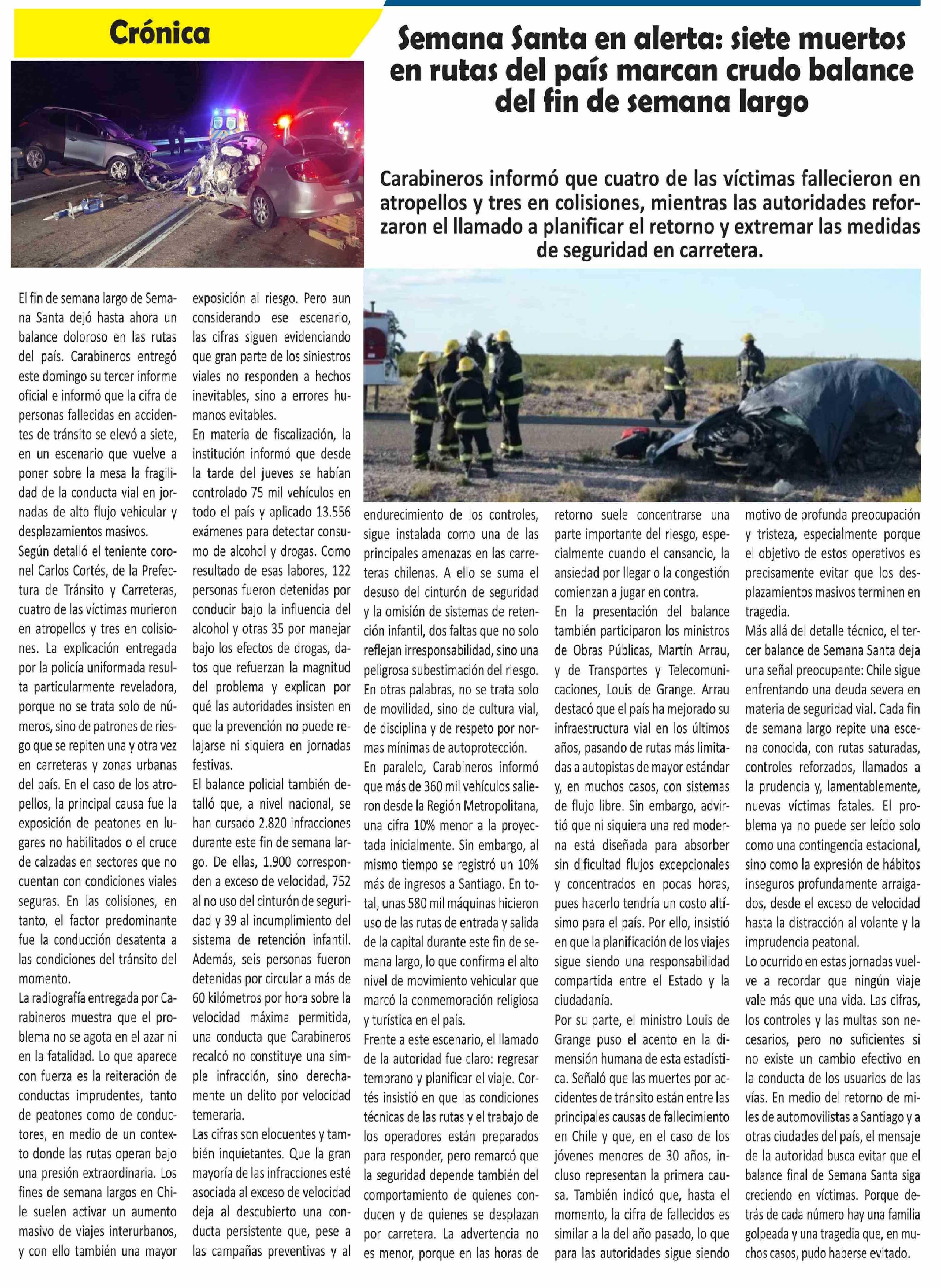 Crónica

Semana Santa en alerta: siete muertos en rutas del país marcan crudo balance del fin de semana largo

Carabineros informó que cuatro de las víctimas fallecieron en atropellos y tres en colisiones, mientras las autoridades reforzaron el llamado a planificar el retorno y extremar las medidas de seguridad en carretera.

El fin de semana largo de Semana Santa dejó hasta ahora un balance doloroso en las rutas del país. Carabineros entregó este domingo su tercer informe oficial e informó que la cifra de personas fallecidas en accidentes de tránsito se elevó a siete, en un escenario que vuelve a poner sobre la mesa la fragilidad de la conducta vial en jornadas de alto flujo vehicular y desplazamientos masivos.

Según detalló el teniente coronel Carlos Cortés, de la Prefectura de Tránsito y Carreteras, cuatro de las víctimas murieron en atropellos y tres en colisiones. La explicación entregada por la policía uniformada resulta particularmente reveladora, porque no se trata solo de números, sino de patrones de riesgo que se repiten una y otra vez en carreteras y zonas urbanas del país. En el caso de los atropellos, la principal causa fue la exposición de peatones en lugares no habilitados o el cruce de calzadas en sectores que no cuentan con condiciones viales seguras. En las colisiones, en tanto, el factor predominante fue la conducción desatenta a las condiciones del tránsito del momento.

La radiografía entregada por Carabineros muestra que el problema no se agota en el azar ni en la fatalidad. Lo que aparece con fuerza es la reiteración de conductas imprudentes, tanto de peatones como de conductores, en medio de un contexto donde las rutas operan bajo una presión extraordinaria. Los fines de semana largos en Chile suelen activar un aumento masivo de viajes interurbanos, y con ello también una mayor exposición al riesgo. Pero aun considerando ese escenario, las cifras siguen evidenciando que gran parte de los siniestros viales no responden a hechos inevitables, sino a errores humanos evitables.

En materia de fiscalización, la institución informó que desde la tarde del jueves se habían controlado 75 mil vehículos en todo el país y aplicado 13.556 exámenes para detectar consumo de alcohol y drogas. Como resultado de esas labores, 122 personas fueron detenidas por conducir bajo la influencia del alcohol y otras 35 por manejar bajo los efectos de drogas, datos que refuerzan la magnitud del problema y explican por qué las autoridades insisten en que la prevención no puede relajarse ni siquiera en jornadas festivas.

El balance policial también detalló que, a nivel nacional, se han cursado 2.820 infracciones durante este fin de semana largo. De ellas, 1.900 corresponden a exceso de velocidad, 752 al no uso del cinturón de seguridad y 39 al incumplimiento del sistema de retención infantil. Además, seis personas fueron detenidas por circular a más de 60 kilómetros por hora sobre la velocidad máxima permitida, una conducta que Carabineros recalcó no constituye una simple infracción, sino derechamente un delito por velocidad temeraria.

Las cifras son elocuentes y también inquietantes. Que la gran mayoría de las infracciones esté asociada al exceso de velocidad deja al descubierto una conducta persistente que, pese a las campañas preventivas y al endurecimiento de los controles, sigue instalada como una de las principales amenazas en las carreteras chilenas. A ello se suma el desuso del cinturón de seguridad y la omisión de sistemas de retención infantil, dos faltas que no solo reflejan irresponsabilidad, sino una peligrosa subestimación del riesgo. En otras palabras, no se trata solo de movilidad, sino de cultura vial, de disciplina y de respeto por normas mínimas de autoprotección.

En paralelo, Carabineros informó que más de 360 mil vehículos salieron desde la Región Metropolitana, una cifra 10% menor a la proyectada inicialmente. Sin embargo, al mismo tiempo se registró un 10% más de ingresos a Santiago. En total, unas 580 mil máquinas hicieron uso de las rutas de entrada y salida de la capital durante este fin de semana largo, lo que confirma el alto nivel de movimiento vehicular que marcó la conmemoración religiosa y turística en el país.

Frente a este escenario, el llamado de la autoridad fue claro: regresar temprano y planificar el viaje. Cortés insistió en que las condiciones técnicas de las rutas y el trabajo de los operadores están preparados para responder, pero remarcó que la seguridad depende también del comportamiento de quienes conducen y de quienes se desplazan por carretera. La advertencia no es menor, porque en las horas de retorno suele concentrarse una parte importante del riesgo, especialmente cuando el cansancio, la ansiedad por llegar o la congestión comienzan a jugar en contra.

En la presentación del balance también participaron los ministros de Obras Públicas, Martín Arrau, y de Transportes y Telecomunicaciones, Louis de Grange. Arrau destacó que el país ha mejorado su infraestructura vial en los últimos años, pasando de rutas más limitadas a autopistas de mayor estándar y, en muchos casos, con sistemas de flujo libre. Sin embargo, advirtió que ni siquiera una red moderna está diseñada para absorber sin dificultad flujos excepcionales y concentrados en pocas horas, pues hacerlo tendría un costo altísimo para el país. Por ello, insistió en que la planificación de los viajes sigue siendo una responsabilidad compartida entre el Estado y la ciudadanía.

Por su parte, el ministro Louis de Grange puso el acento en la dimensión humana de esta estadística. Señaló que las muertes por accidentes de tránsito están entre las principales causas de fallecimiento en Chile y que, en el caso de los jóvenes menores de 30 años, incluso representan la primera causa. También indicó que, hasta el momento, la cifra de fallecidos es similar a la del año pasado, lo que para las autoridades sigue siendo motivo de profunda preocupación y tristeza, especialmente porque el objetivo de estos operativos es precisamente evitar que los desplazamientos masivos terminen en tragedia.

Más allá del detalle técnico, el tercer balance de Semana Santa deja una señal preocupante: Chile sigue enfrentando una deuda severa en materia de seguridad vial. Cada fin de semana largo repite una escena conocida, con rutas saturadas, controles reforzados, llamados a la prudencia y, lamentablemente, nuevas víctimas fatales. El problema ya no puede ser leído solo como una contingencia estacional, sino como la expresión de hábitos inseguros profundamente arraigados, desde el exceso de velocidad hasta la distracción al volante y la imprudencia peatonal.

Lo ocurrido en estas jornadas vuelve a recordar que ningún viaje vale más que una vida. Las cifras, los controles y las multas son necesarios, pero no suficientes si no existe un cambio efectivo en la conducta de los usuarios de las vías. En medio del retorno de miles de automovilistas a Santiago y a otras ciudades del país, el mensaje de la autoridad busca evitar que el balance final de Semana Santa siga creciendo en víctimas. Porque detrás de cada número hay una familia golpeada y una tragedia que, en muchos casos, pudo haberse evitado.